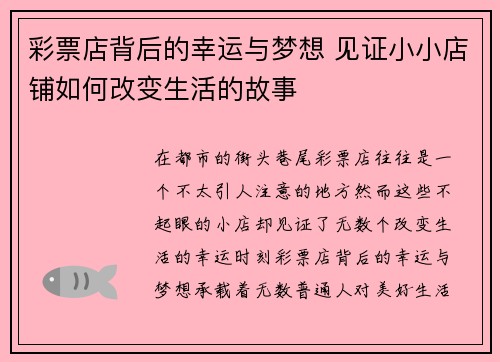 彩票店背后的幸运与梦想 见证小小店铺如何改变生活的故事

在都市的街头巷尾彩票店往往是一个不太引人注意的地方然而这些不起眼的小店却见证了无数个改变生活的幸运时刻彩票店背后的幸运与梦想承载着无数普通人对美好生活